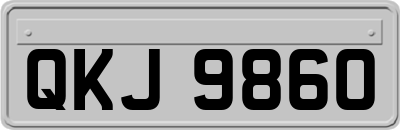 QKJ 9860